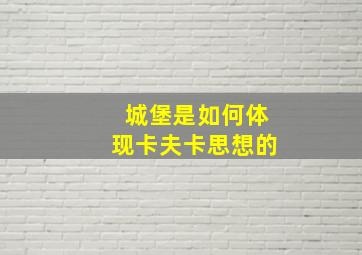 城堡是如何体现卡夫卡思想的